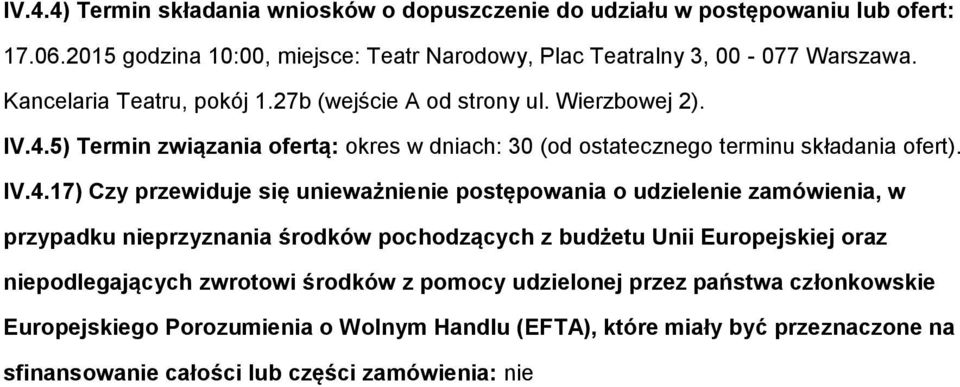 IV.4.4) Termin składania wniosków o dopuszczenie do udziału w postępowaniu lub ofert: 17.06.2015 godzina 10:00, miejsce: Teatr Narodowy, Plac Teatralny 3, 00 - 077 Warszawa. Kancelaria Teatru, pokój 1.27b (wejście A od strony ul. Wierzbowej 2).

IV.4.5) Termin związania ofertą: okres w dniach: 30 (od ostatecznego terminu składania ofert).

IV.4.17) Czy przewiduje się unieważnienie postępowania o udzielenie zamówienia, w przypadku nieprzyznania środków pochodzących z budżetu Unii Europejskiej oraz niepodlegających zwrotowi środków z pomocy udzielonej przez państwa członkowskie Europejskiego Porozumienia o Wolnym Handlu (EFTA), które miały być przeznaczone na sfinansowanie całości lub części zamówienia: nie